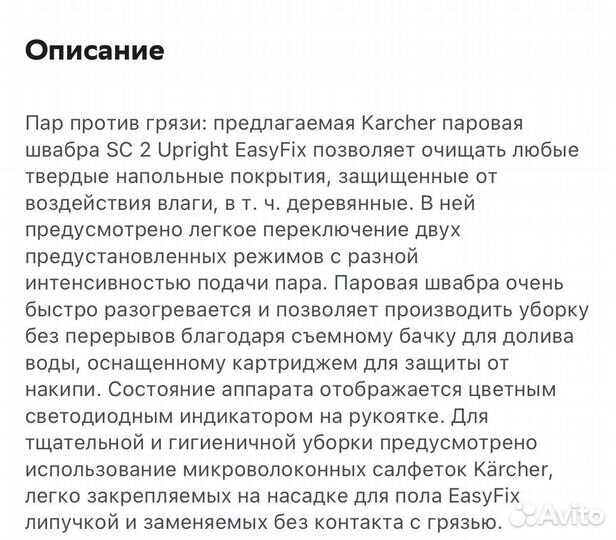 Описание

Пар против грязи: предлагаемая Karcher паровая швабра SC 2 Upright EasyFix позволяет очищать любые твердые напольные покрытия, защищенные от воздействия влаги, в т. ч. деревянные. В ней предусмотрено легкое переключение двух предустановленных режимов с разной интенсивностью подачи пара. Паровая швабра очень быстро разогревается и позволяет производить уборку без перерывов благодаря съемному бачку для долива воды, оснащенному картриджем для защиты от накипи. Состояние аппарата отображается цветным светодиодным индикатором на рукоятке. Для тщательной и гигиеничной уборки предусмотрено использование микроволоконных салфеток Kärcher, легко закрепляемых на насадке для пола EasyFix липучкой и заменяемых без контакта с грязью.

Avito